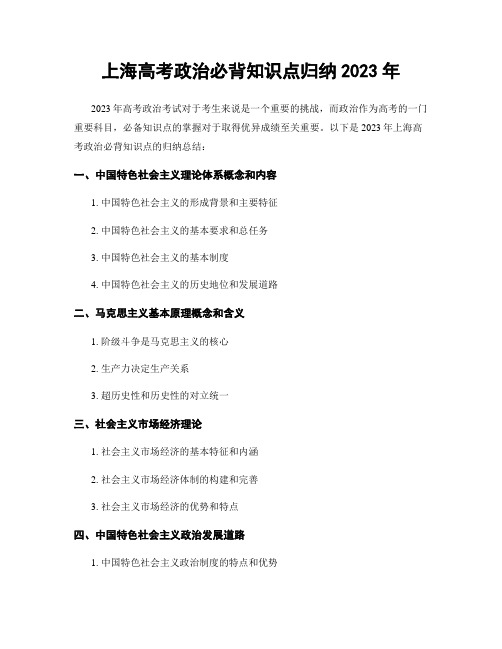 上海高考政治必背知识点归纳 2023 年

2023 年高考政治考试对于考生来说是一个重要的挑战，而政治作为高考的一门重要科目，必备知识点的掌握对于取得优异成绩至关重要。以下是 2023 年上海高考政治必背知识点的归纳总结：

一、中国特色社会主义理论体系概念和内容

1. 中国特色社会主义的形成背景和主要特征

2. 中国特色社会主义的基本要求和总任务

3. 中国特色社会主义的基本制度

4. 中国特色社会主义的历史地位和发展道路

二、马克思主义基本原理概念和含义

1. 阶级斗争是马克思主义的核心

2. 生产力决定生产关系

3. 超历史性和历史性的对立统一

三、社会主义市场经济理论

1. 社会主义市场经济的基本特征和内涵

2. 社会主义市场经济体制的构建和完善

3. 社会主义市场经济的优势和特点

四、中国特色社会主义政治发展道路

1. 中国特色社会主义政治制度的特点和优势